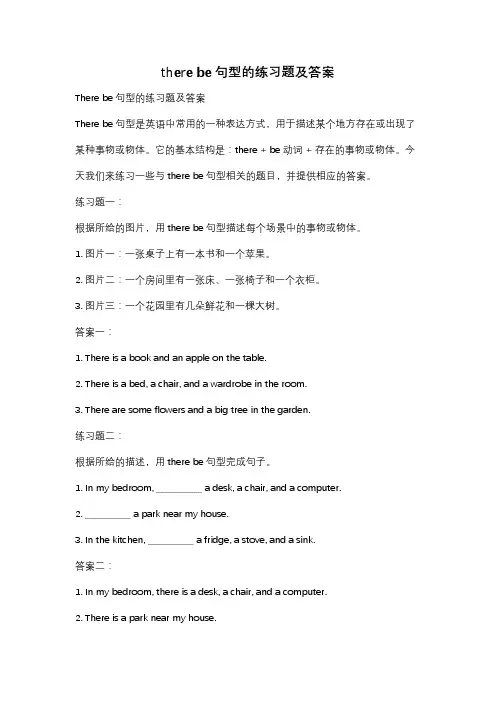 there be 句型的练习题及答案

There be 句型的练习题及答案

There be 句型是英语中常用的一种表达方式，用于描述某个地方存在或出现了某种事物或物体。它的基本结构是：there + be 动词 + 存在的事物或物体。今天我们来练习一些与 there be 句型相关的题目，并提供相应的答案。

练习题一：

根据所给的图片，用 there be 句型描述每个场景中的事物或物体。

1. 图片一：一张桌子上有一本书和一个苹果。

2. 图片二：一个房间里有一张床、一张椅子和一个衣柜。

3. 图片三：一个花园里有几朵鲜花和一棵大树。

答案一：

1. There is a book and an apple on the table.

2. There is a bed, a chair, and a wardrobe in the room.

3. There are some flowers and a big tree in the garden.

练习题二：

根据所给的描述，用 there be 句型完成句子。

1. In my bedroom, _________ a desk, a chair, and a computer.

2. _________ a park near my house.

3. In the kitchen, _________ a fridge, a stove, and a sink.

答案二：

1. In my bedroom, there is a desk, a chair, and a computer.

2. There is a park near my house.